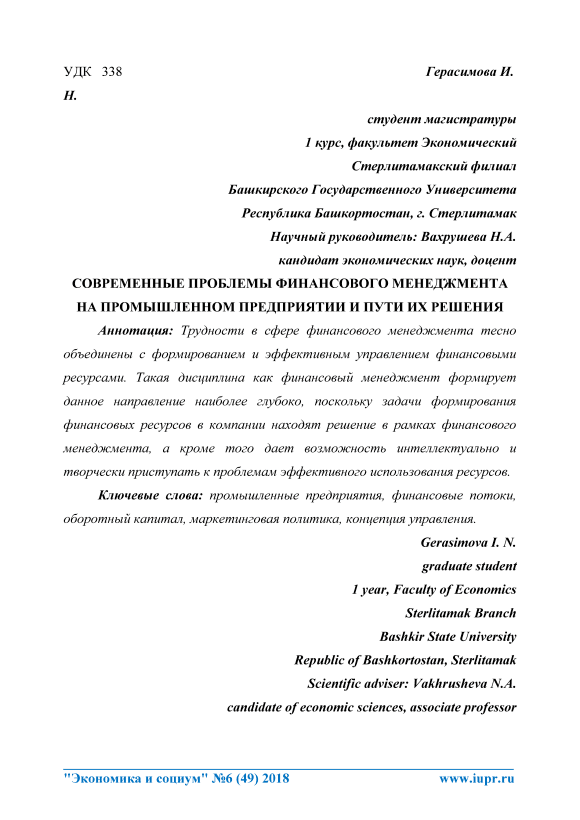 УДК 338 Герасимова И. Н.

студент магистратуры
1 курс, факультет Экономический
Стерлитамакский филиал
Башкирского Государственного Университета
Республика Башкортостан, г. Стерлитамак
Научный руководитель: Вахрушева Н.А.
кандидат экономических наук, доцент

СОВРЕМЕННЫЕ ПРОБЛЕМЫ ФИНАНСОВОГО МЕНЕДЖМЕНТА НА ПРОМЫШЛЕННОМ ПРЕДПРИЯТИИ И ПУТИ ИХ РЕШЕНИЯ

Аннотация: Трудности в сфере финансового менеджмента тесно объединены с формированием и эффективным управлением финансовыми ресурсами. Такая дисциплина как финансовый менеджмент формирует данное направление наиболее глубоко, поскольку задачи формирования финансовых ресурсов в компании находят решение в рамках финансового менеджмента, а кроме того дает возможность интеллектуально и творчески приступать к проблемам эффективного использования ресурсов.

Ключевые слова: промышленные предприятия, финансовые потоки, оборотный капитал, маркетинговая политика, концепция управления.

Gerasimova I. N.
graduate student
1 year, Faculty of Economics
Sterlitamak Branch
Bashkir State University
Republic of Bashkortostan, Sterlitamak
Scientific adviser: Vakhrusheva N.A.
candidate of economic sciences, associate professor

"Экономика и социум" №6 (49) 2018 www.iupr.ru